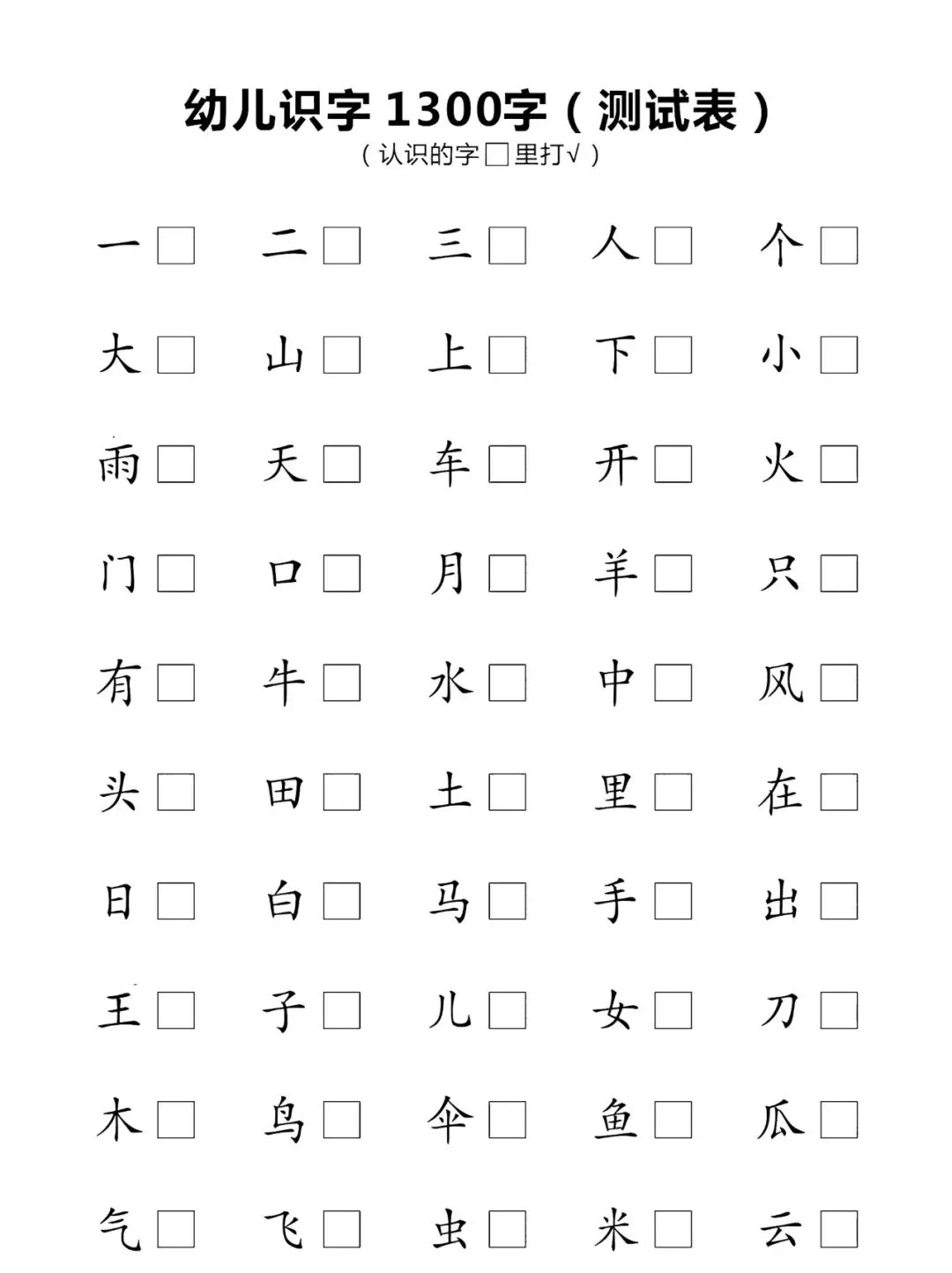 幼儿识字1300字（测试表）
（认识的字☐里打√）

一☐ 二☐ 三☐ 人☐ 个☐

大☐ 山☐ 上☐ 下☐ 小☐

雨☐ 天☐ 车☐ 开☐ 火☐

门☐ 口☐ 月☐ 羊☐ 只☐

有☐ 牛☐ 水☐ 中☐ 风☐

头☐ 田☐ 土☐ 里☐ 在☐

日☐ 白☐ 马☐ 手☐ 出☐

王☐ 子☐ 儿☐ 女☐ 刀☐

木☐ 鸟☐ 伞☐ 鱼☐ 瓜☐

气☐ 飞☐ 虫☐ 米☐ 云☐